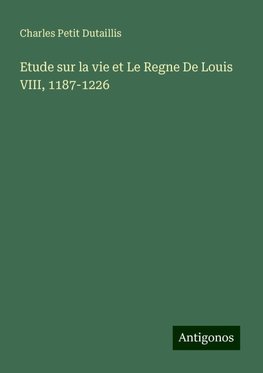 Charles Petit Dutaillis

Etude sur la vie et Le Regne De Louis VIII, 1187-1226

Antigonos